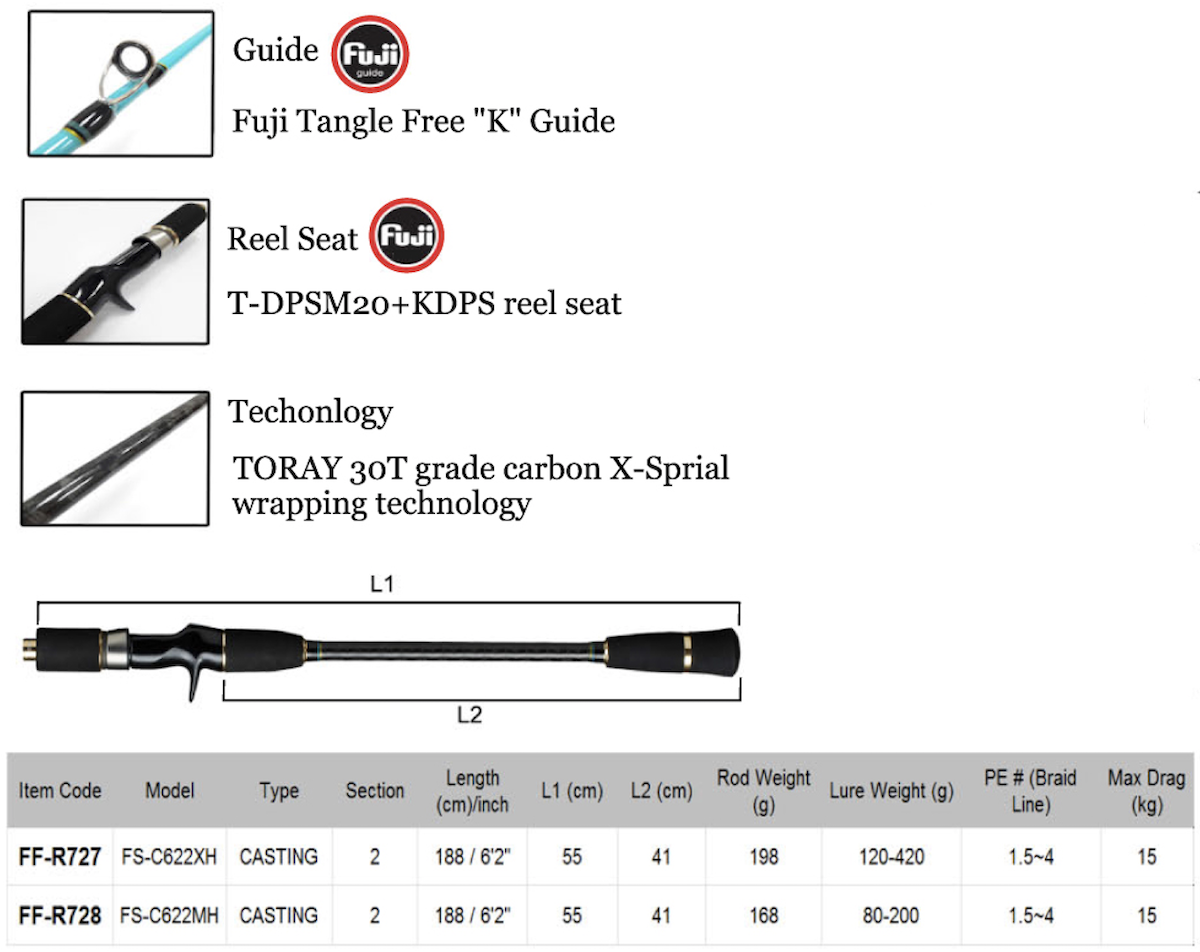 Guide Fuji guide

Fuji Tangle Free "K" Guide

Reel Seat Fuji

T-DPSM20+KDPS reel seat

Techonlogy

TORAY 30T grade carbon X-Sprial wrapping technology

L1

L2

| Item Code | Model | Type | Section | Length (cm)/inch | L1 (cm) | L2 (cm) | Rod Weight (g) | Lure Weight (g) | PE # (Braid Line) | Max Drag (kg) |
|---|---|---|---|---|---|---|---|---|---|---|
| FF-R727 | FS-C622XH | CASTING | 2 | 188 / 6'2" | 55 | 41 | 198 | 120-420 | 1.5~4 | 15 |
| FF-R728 | FS-C622MH | CASTING | 2 | 188 / 6'2" | 55 | 41 | 168 | 80-200 | 1.5~4 | 15 |